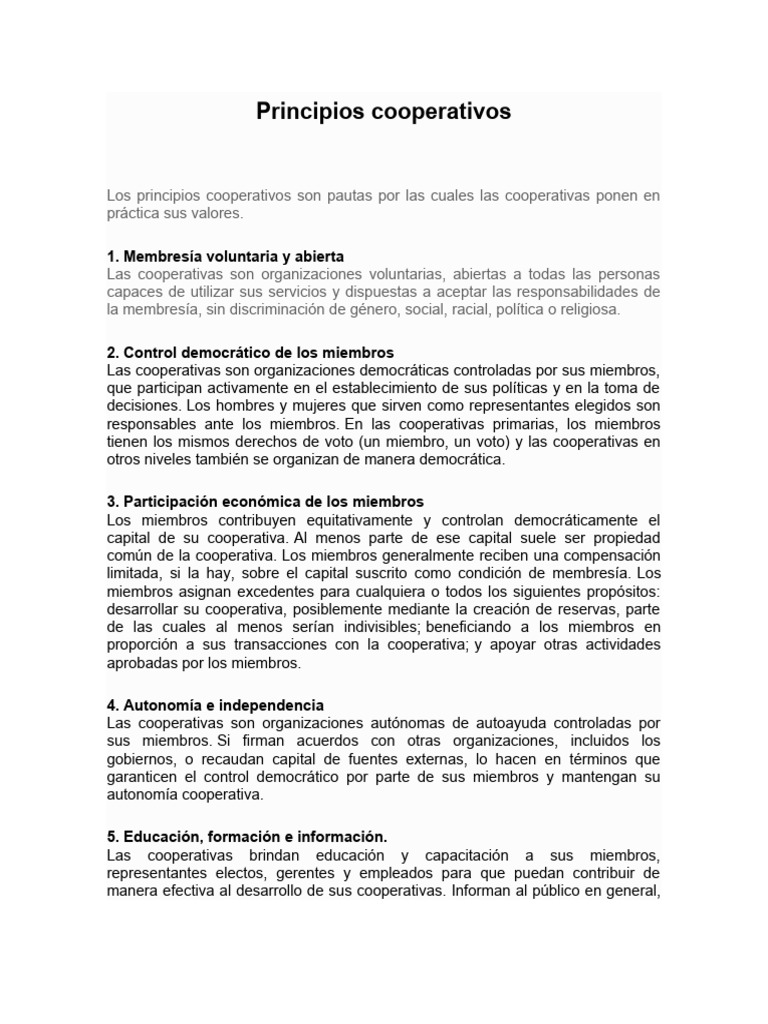 Principios cooperativos

Los principios cooperativos son pautas por las cuales las cooperativas ponen en práctica sus valores.

1. Membresía voluntaria y abierta
Las cooperativas son organizaciones voluntarias, abiertas a todas las personas capaces de utilizar sus servicios y dispuestas a aceptar las responsabilidades de la membresía, sin discriminación de género, social, racial, política o religiosa.

2. Control democrático de los miembros
Las cooperativas son organizaciones democráticas controladas por sus miembros, que participan activamente en el establecimiento de sus políticas y en la toma de decisiones. Los hombres y mujeres que sirven como representantes elegidos son responsables ante los miembros. En las cooperativas primarias, los miembros tienen los mismos derechos de voto (un miembro, un voto) y las cooperativas en otros niveles también se organizan de manera democrática.

3. Participación económica de los miembros
Los miembros contribuyen equitativamente y controlan democráticamente el capital de su cooperativa. Al menos parte de ese capital suele ser propiedad común de la cooperativa. Los miembros generalmente reciben una compensación limitada, si la hay, sobre el capital suscrito como condición de membresía. Los miembros asignan excedentes para cualquiera o todos los siguientes propósitos: desarrollar su cooperativa, posiblemente mediante la creación de reservas, parte de las cuales al menos serían indivisibles; beneficiando a los miembros en proporción a sus transacciones con la cooperativa; y apoyar otras actividades aprobadas por los miembros.

4. Autonomía e independencia
Las cooperativas son organizaciones autónomas de autoayuda controladas por sus miembros. Si firman acuerdos con otras organizaciones, incluidos los gobiernos, o recaudan capital de fuentes externas, lo hacen en términos que garanticen el control democrático por parte de sus miembros y mantengan su autonomía cooperativa.

5. Educación, formación e información.
Las cooperativas brindan educación y capacitación a sus miembros, representantes electos, gerentes y empleados para que puedan contribuir de manera efectiva al desarrollo de sus cooperativas. Informan al público en general,